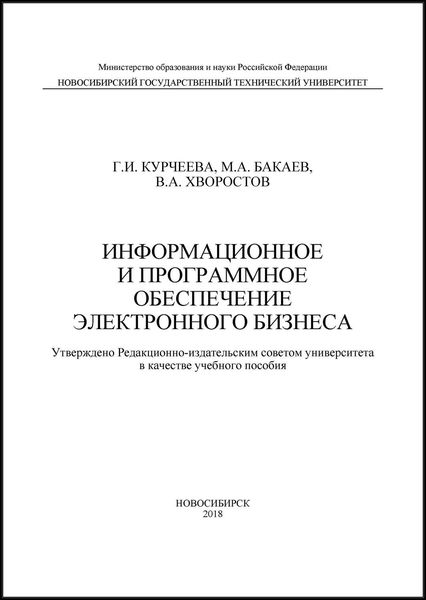 Министерство образования и науки Российской Федерации
НОВОСИБИРСКИЙ ГОСУДАРСТВЕННЫЙ ТЕХНИЧЕСКИЙ УНИВЕРСИТЕТ

Г.И. КУРЧЕЕВА, М.А. БАКАЕВ,
В.А. ХВОРОСТОВ

ИНФОРМАЦИОННОЕ
И ПРОГРАММНОЕ
ОБЕСПЕЧЕНИЕ
ЭЛЕКТРОННОГО БИЗНЕСА

Утверждено Редакционно-издательским советом университета
в качестве учебного пособия

НОВОСИБИРСК
2018